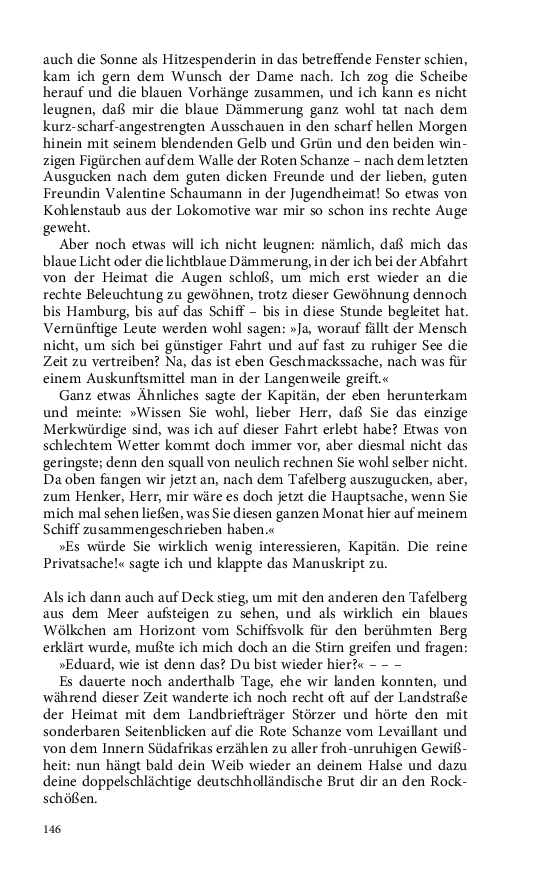 auch die Sonne als Hitzespenderin in das betreffende Fenster schien, kam ich gern dem Wunsch der Dame nach. Ich zog die Scheibe herauf und die blauen Vorhänge zusammen, und ich kann es nicht leugnen, daß mir die blaue Dämmerung ganz wohl tat nach dem kurz-scharf-angestrengten Ausschauen in den scharf hellen Morgen hinein mit seinem blendenden Gelb und Grün und den beiden winzigen Figürchen auf dem Walle der Roten Schanze – nach dem letzten Ausgucken nach dem guten dicken Freunde und der lieben, guten Freundin Valentine Schaumann in der Jugendheimat! So etwas von Kohlenstaub aus der Lokomotive war mir so schon ins rechte Auge geweht.

Aber noch etwas will ich nicht leugnen: nämlich, daß mich das blaue Licht oder die lichtblaue Dämmerung, in der ich bei der Abfahrt von der Heimat die Augen schloß, um mich erst wieder an die rechte Beleuchtung zu gewöhnen, trotz dieser Gewöhnung dennoch bis Hamburg, bis auf das Schiff – bis in diese Stunde begleitet hat. Vernünftige Leute werden wohl sagen: »Ja, worauf fällt der Mensch nicht, um sich bei günstiger Fahrt und auf fast zu ruhiger See die Zeit zu vertreiben? Na, das ist eben Geschmackssache, nach was für einem Auskunftsmittel man in der Langenweile greift.«

Ganz etwas Ähnliches sagte der Kapitän, der eben herunterkam und meinte: »Wissen Sie wohl, lieber Herr, daß Sie das einzige Merkwürdige sind, was ich auf dieser Fahrt erlebt habe? Etwas von schlechtem Wetter kommt doch immer vor, aber diesmal nicht das geringste; denn den squall von neulich rechnen Sie wohl selber nicht. Da oben fangen wir jetzt an, nach dem Tafelberg auszugucken, aber, zum Henker, Herr, mir wäre es doch jetzt die Hauptsache, wenn Sie mich mal sehen ließen, was Sie diesen ganzen Monat hier auf meinem Schiff zusammengeschrieben haben.«

»Es würde Sie wirklich wenig interessieren, Kapitän. Die reine Privatsache!« sagte ich und klappte das Manuskript zu.

Als ich dann auch auf Deck stieg, um mit den anderen den Tafelberg aus dem Meer aufsteigen zu sehen, und als wirklich ein blaues Wölkchen am Horizont vom Schiffsvolk für den berühmten Berg erklärt wurde, mußte ich mich doch an die Stirn greifen und fragen:

»Eduard, wie ist denn das? Du bist wieder hier?« – – –

Es dauerte noch anderthalb Tage, ehe wir landen konnten, und während dieser Zeit wanderte ich noch recht oft auf der Landstraße der Heimat mit dem Landbriefträger Störzer und hörte den mit sonderbaren Seitenblicken auf die Rote Schanze vom Levaillant und von dem Innern Südafrikas erzählen zu aller froh-unruhigen Gewißheit: nun hängt bald dein Weib wieder an deinem Halse und dazu deine doppelschlächtige deutschholländische Brut dir an den Rockschößen.

146